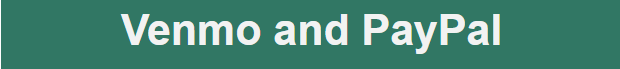 Venmo and PayPal